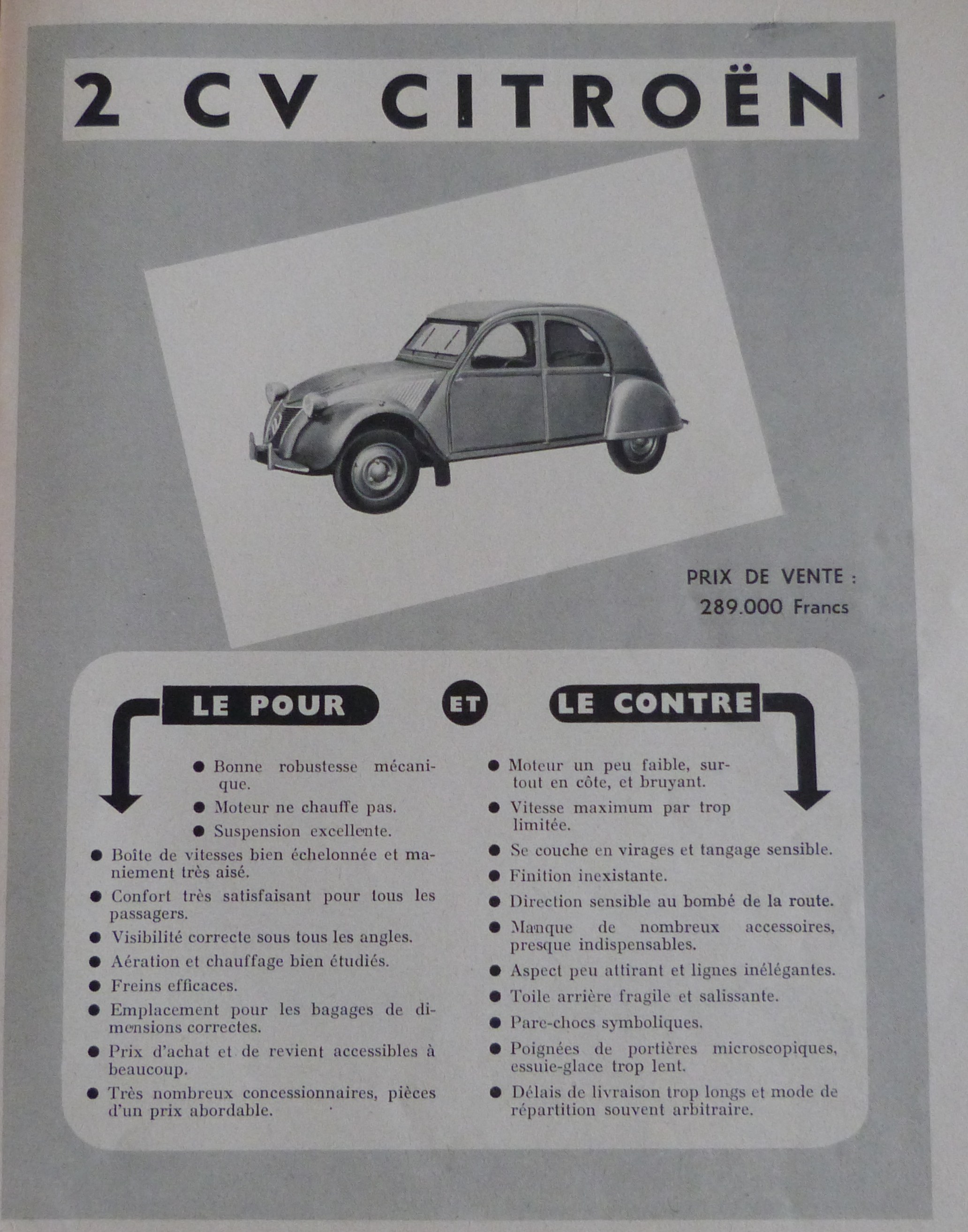 2 CV CITROËN

PRIX DE VENTE :
289.000 Francs

LE POUR

ET

LE CONTRE

● Bonne robustesse mécanique.

● Moteur ne chauffe pas.

● Suspension excellente.

● Boîte de vitesses bien échelonnée et maniement très aisé.

● Confort très satisfaisant pour tous les passagers.

● Visibilité correcte sous tous les angles.

● Aération et chauffage bien étudiés.

● Freins efficaces.

● Emplacement pour les bagages de dimensions correctes.

● Prix d'achat et de revient accessibles à beaucoup.

● Très nombreux concessionnaires, pièces d'un prix abordable.

● Moteur un peu faible, surtout en côte, et bruyant.

● Vitesse maximum par trop limitée.

● Se couche en virages et tangage sensible.

● Finition inexistante.

● Direction sensible au bombé de la route.

● Manque de nombreux accessoires, presque indispensables.

● Aspect peu attirant et lignes inélégantes.

● Toile arrière fragile et salissante.

● Pare-chocs symboliques.

● Poignées de portières microscopiques, essuie-glace trop lent.

● Délais de livraison trop longs et mode de répartition souvent arbitraire.